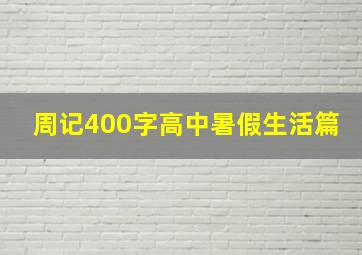 周记400字高中暑假生活篇